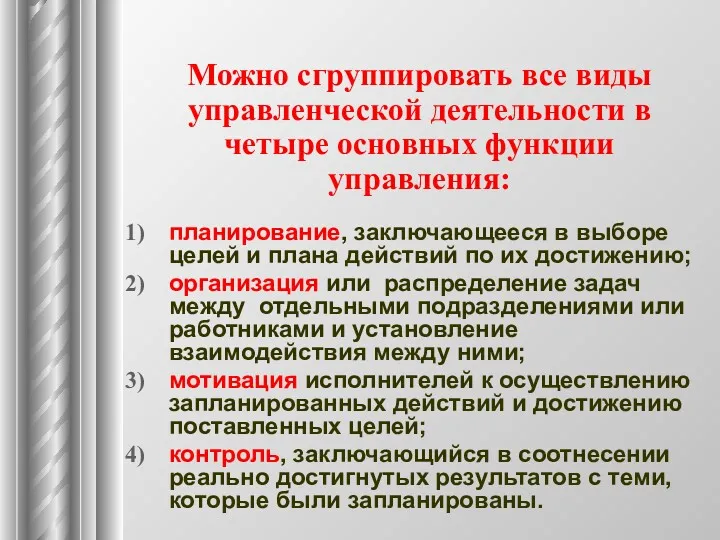 Можно сгруппировать все виды управленческой деятельности в четыре основных функции управления:

1) планирование, заключающееся в выборе целей и плана действий по их достижению;
2) организация или распределение задач между отдельными подразделениями или работниками и установление взаимодействия между ними;
3) мотивация исполнителей к осуществлению запланированных действий и достижению поставленных целей;
4) контроль, заключающийся в соотнесении реально достигнутых результатов с теми, которые были запланированы.